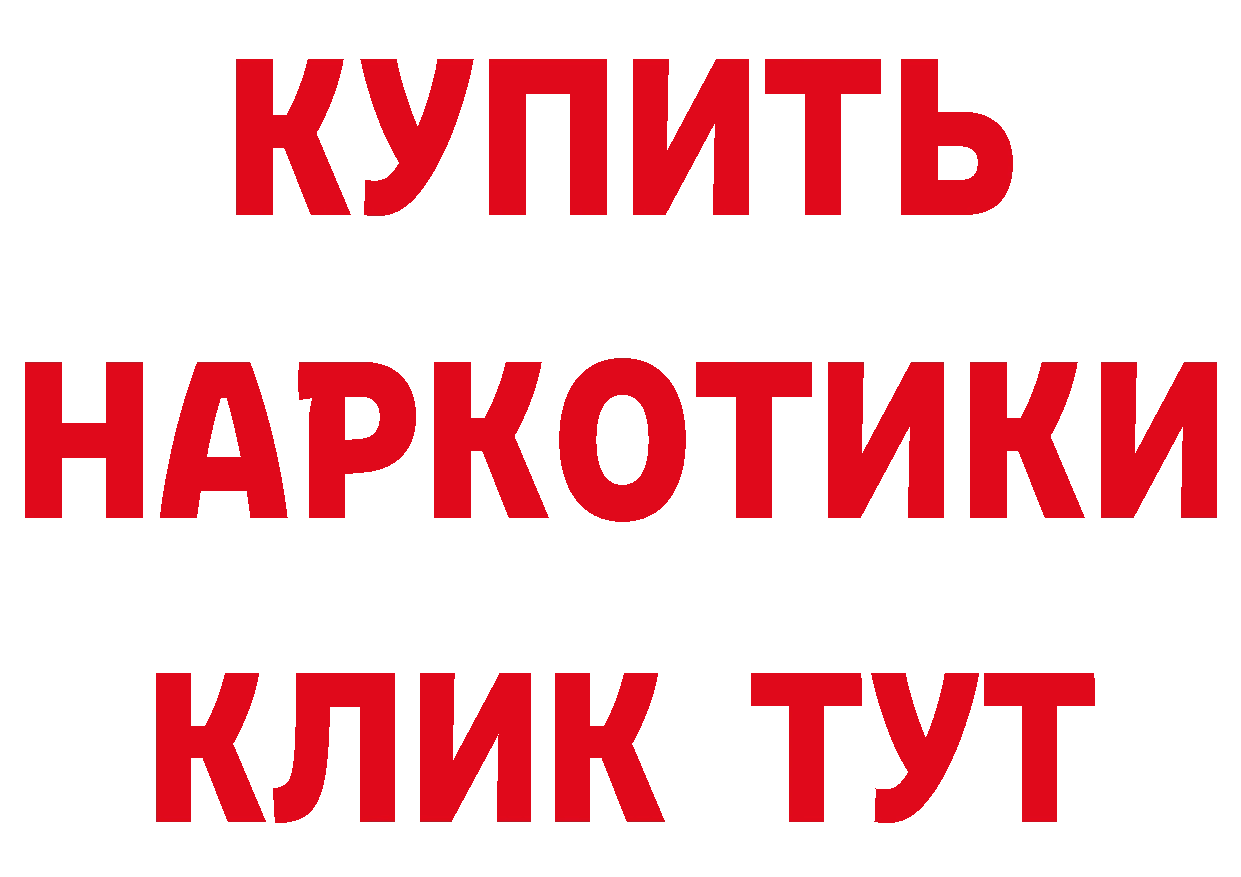 КУПИТЬ
НАРКОТИКИ
КЛИК ТУТ